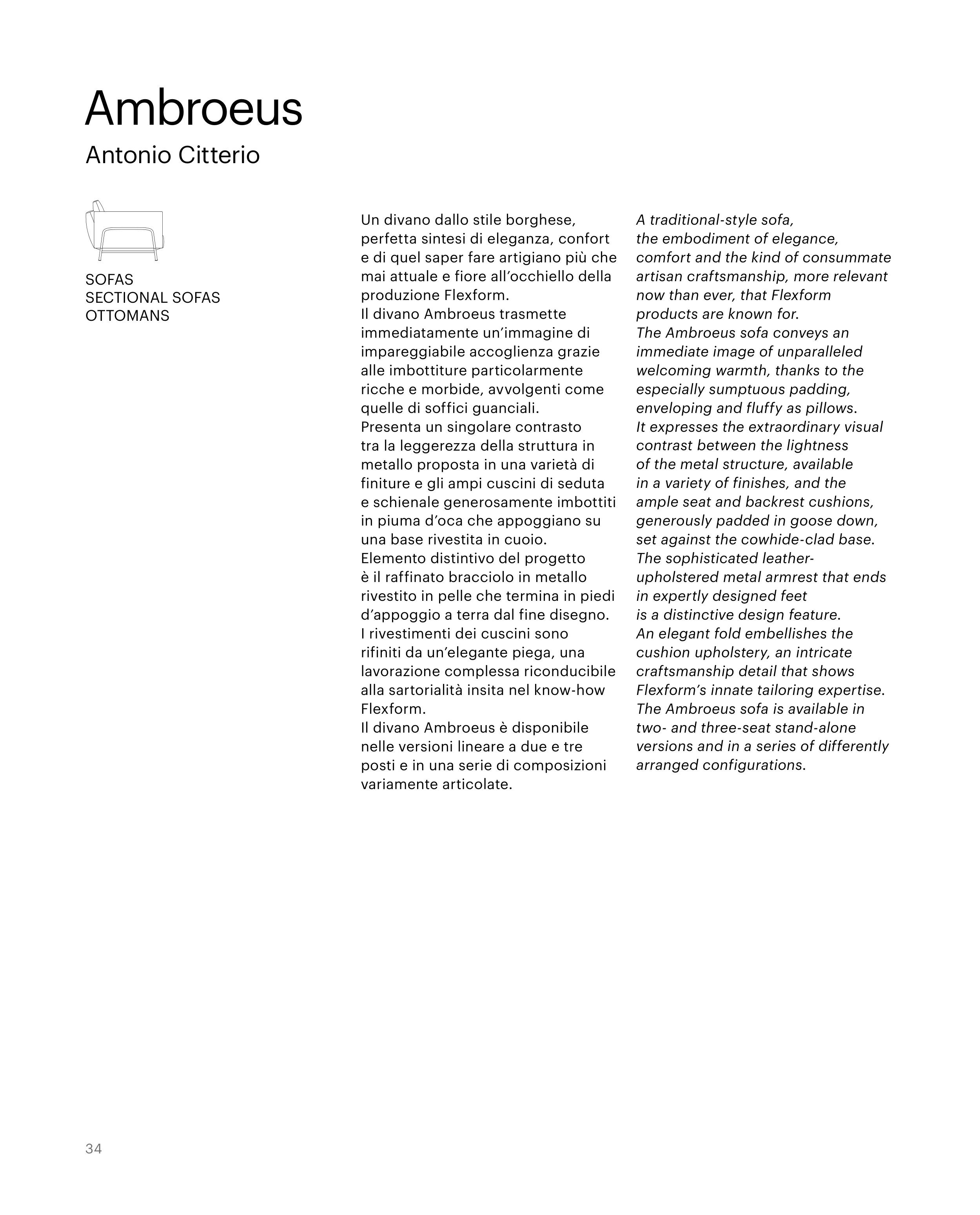 Ambroeus

Antonio Citterio

SOFAS
SECTIONAL SOFAS
OTTOMANS

Un divano dallo stile borghese, perfetta sintesi di eleganza, confort e di quel saper fare artigiano più che mai attuale e fiore all'occhiello della produzione Flexform.
Il divano Ambroeus trasmette immediatamente un'immagine di impareggiabile accoglienza grazie alle imbottiture particolarmente ricche e morbide, avvolgenti come quelle di soffici guanciali.
Presenta un singolare contrasto tra la leggerezza della struttura in metallo proposta in una varietà di finiture e gli ampi cuscini di seduta e schienale generosamente imbottiti in piuma d'oca che appoggiano su una base rivestita in cuoio.
Elemento distintivo del progetto è il raffinato bracciolo in metallo rivestito in pelle che termina in piedi d'appoggio a terra dal fine disegno.
I rivestimenti dei cuscini sono rifiniti da un'elegante piega, una lavorazione complessa riconducibile alla sartorialità insita nel know-how Flexform.
Il divano Ambroeus è disponibile nelle versioni lineare a due e tre posti e in una serie di composizioni variamente articolate.

A traditional-style sofa, the embodiment of elegance, comfort and the kind of consummate artisan craftsmanship, more relevant now than ever, that Flexform products are known for.
The Ambroeus sofa conveys an immediate image of unparalleled welcoming warmth, thanks to the especially sumptuous padding, enveloping and fluffy as pillows.
It expresses the extraordinary visual contrast between the lightness of the metal structure, available in a variety of finishes, and the ample seat and backrest cushions, generously padded in goose down, set against the cowhide-clad base.
The sophisticated leather-upholstered metal armrest that ends in expertly designed feet is a distinctive design feature.
An elegant fold embellishes the cushion upholstery, an intricate craftsmanship detail that shows Flexform's innate tailoring expertise.
The Ambroeus sofa is available in two- and three-seat stand-alone versions and in a series of differently arranged configurations.

34